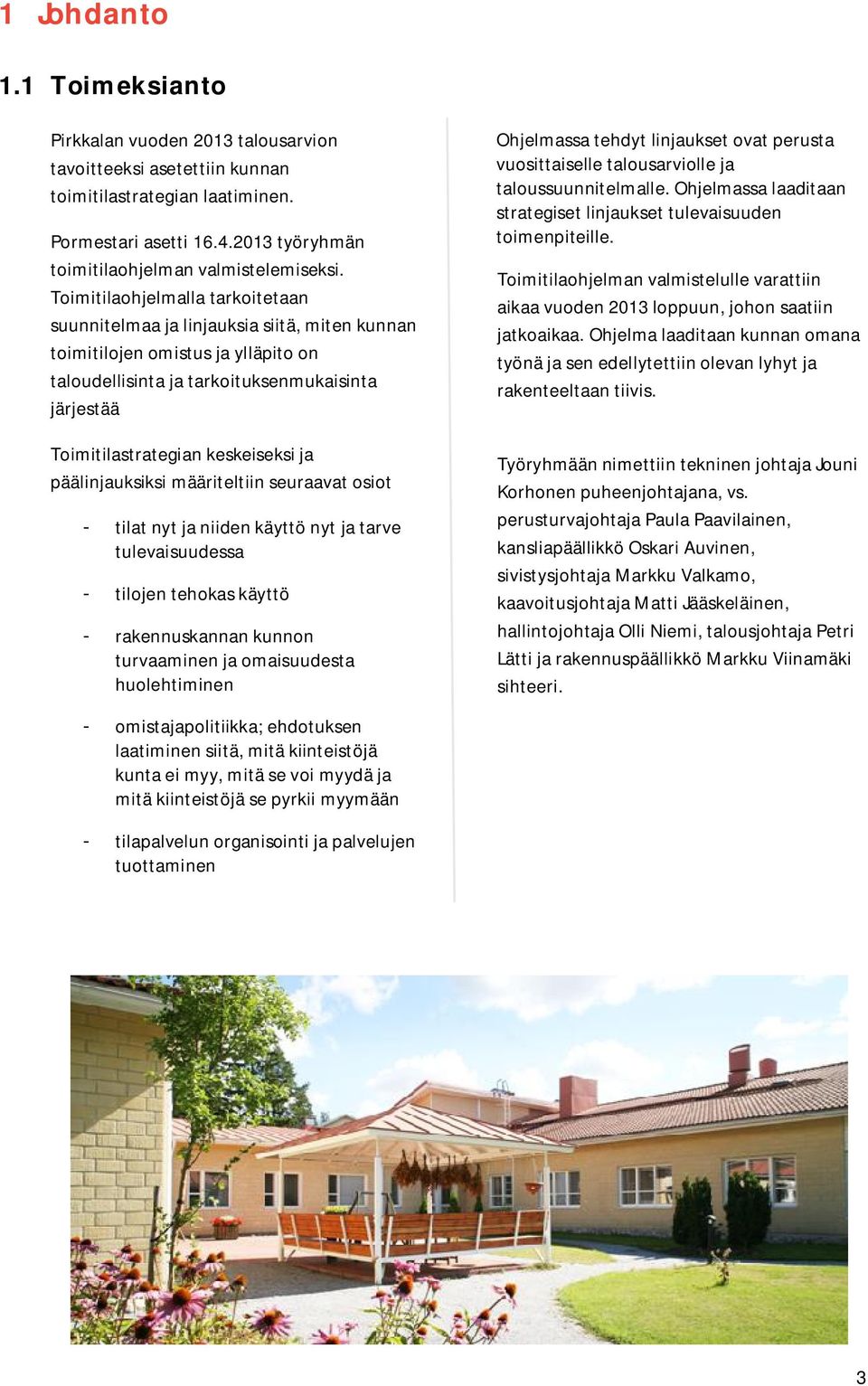 1 Johdanto

1.1 Toimeksianto

Pirkkalan vuoden 2013 talousarvion tavoitteeksi asetettiin kunnan toimitilastrategian laatiminen.

Pormestari asetti 16.4.2013 työryhmän toimitilaohjelman valmistelemiseksi. Toimitilaohjelmalla tarkoitetaan suunnitelmaa ja linjauksia siitä, miten kunnan toimitilojen omistus ja ylläpito on taloudellisinta ja tarkoituksenmukaisinta järjestää

Toimitilastrategian keskeiseksi ja päälinjauksiksi määriteltiin seuraavat osiot

- tilat nyt ja niiden käyttö nyt ja tarve tulevaisuudessa

- tilojen tehokas käyttö

- rakennuskannan kunnon turvaaminen ja omaisuudesta huolehtiminen

- omistajapolitiikka; ehdotuksen laatiminen siitä, mitä kiinteistöjä kunta ei myy, mitä se voi myydä ja mitä kiinteistöjä se pyrkii myymään

- tilapalvelun organisointi ja palvelujen tuottaminen

Ohjelmassa tehdyt linjaukset ovat perusta vuosittaiselle talousarviolle ja taloussuunnitelmalle. Ohjelmassa laaditaan strategiset linjaukset tulevaisuuden toimenpiteille.

Toimitilaohjelman valmistelulle varattiin aikaa vuoden 2013 loppuun, johon saatiin jatkoaikaa. Ohjelma laaditaan kunnan omana työnä ja sen edellytettiin olevan lyhyt ja rakenteeltaan tiivis.

Työryhmään nimettiin tekninen johtaja Jouni Korhonen puheenjohtajana, vs. perusturvajohtaja Paula Paavilainen, kansliapäällikkö Oskari Auvinen, sivistysjohtaja Markku Valkamo, kaavoitusjohtaja Matti Jääskeläinen, hallintojohtaja Olli Niemi, talousjohtaja Petri Lätti ja rakennuspäällikkö Markku Viinamäki sihteeri.

3